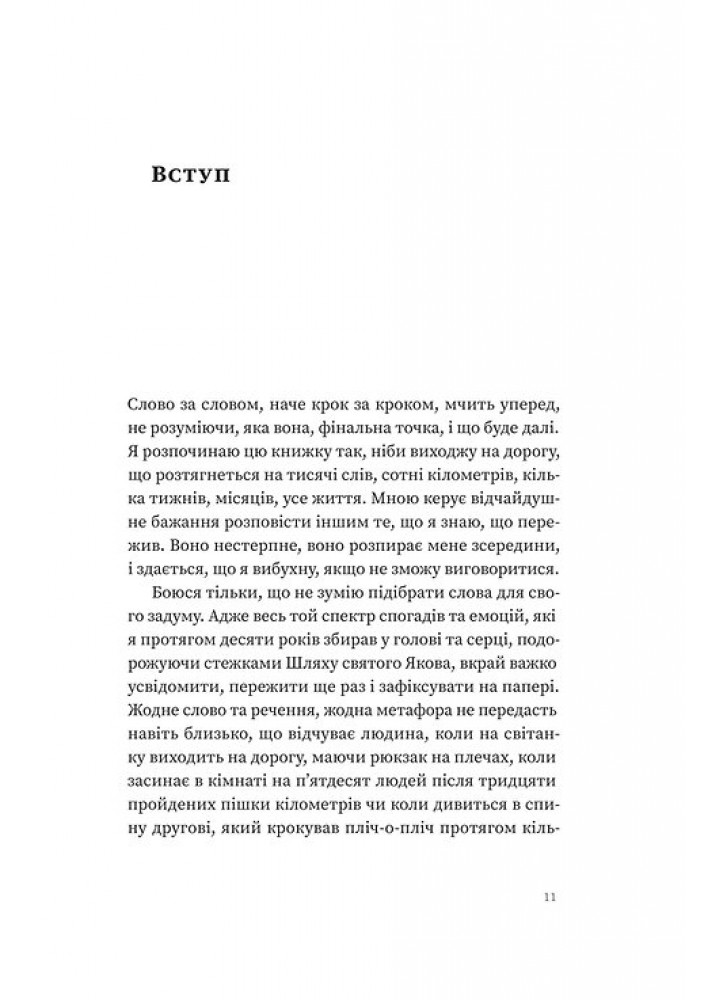 Вступ

Слово за словом, наче крок за кроком, мчить уперед, не розуміючи, яка вона, фінальна точка, і що буде далі. Я розпочинаю цю книжку так, ніби виходжу на дорогу, що розтягнеться на тисячі слів, сотні кілометрів, кілька тижнів, місяців, усе життя. Мною керує відчайдушне бажання розповісти іншим те, що я знаю, що пережив. Воно нестерпне, воно розпирає мене зсередини, і здається, що я вибухну, якщо не зможу виговоритися.

Боюся тільки, що не зумію підібрати слова для свого задуму. Адже весь той спектр спогадів та емоцій, які я протягом десяти років збирав у голові та серці, подорожуючи стежками Шляху святого Якова, вкрай важко усвідомити, пережити ще раз і зафіксувати на папері. Жодне слово та речення, жодна метафора не передасть навіть близько, що відчуває людина, коли на світанку виходить на дорогу, маючи рюкзак на плечах, коли засинає в кімнаті на п'ятдесят людей після тридцяти пройдених пішки кілометрів чи коли дивиться в спину другові, який крокував пліч-о-пліч протягом кіль-

11